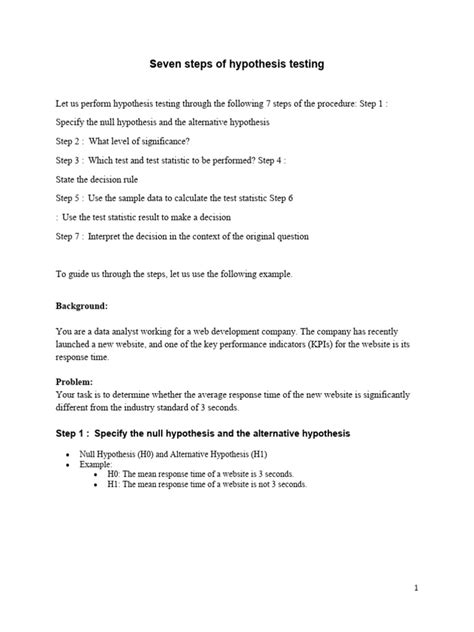 Seven steps of hypothesis testing

Let us perform hypothesis testing through the following 7 steps of the procedure: Step 1 :

Specify the null hypothesis and the alternative hypothesis

Step 2 : What level of significance?

Step 3 : Which test and test statistic to be performed? Step 4 :

State the decision rule

Step 5 : Use the sample data to calculate the test statistic Step 6

: Use the test statistic result to make a decision

Step 7 : Interpret the decision in the context of the original question

To guide us through the steps, let us use the following example.

Background:

You are a data analyst working for a web development company. The company has recently launched a new website, and one of the key performance indicators (KPIs) for the website is its response time.

Problem:
Your task is to determine whether the average response time of the new website is significantly different from the industry standard of 3 seconds.

Step 1 : Specify the null hypothesis and the alternative hypothesis

- Null Hypothesis (H0) and Alternative Hypothesis (H1)
- Example:
  - H0: The mean response time of a website is 3 seconds.
  - H1: The mean response time of a website is not 3 seconds.

1